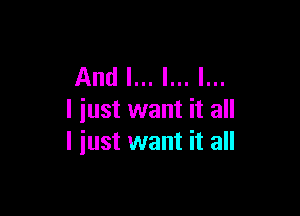 And I... I... I...
I just want it all
I just want it all